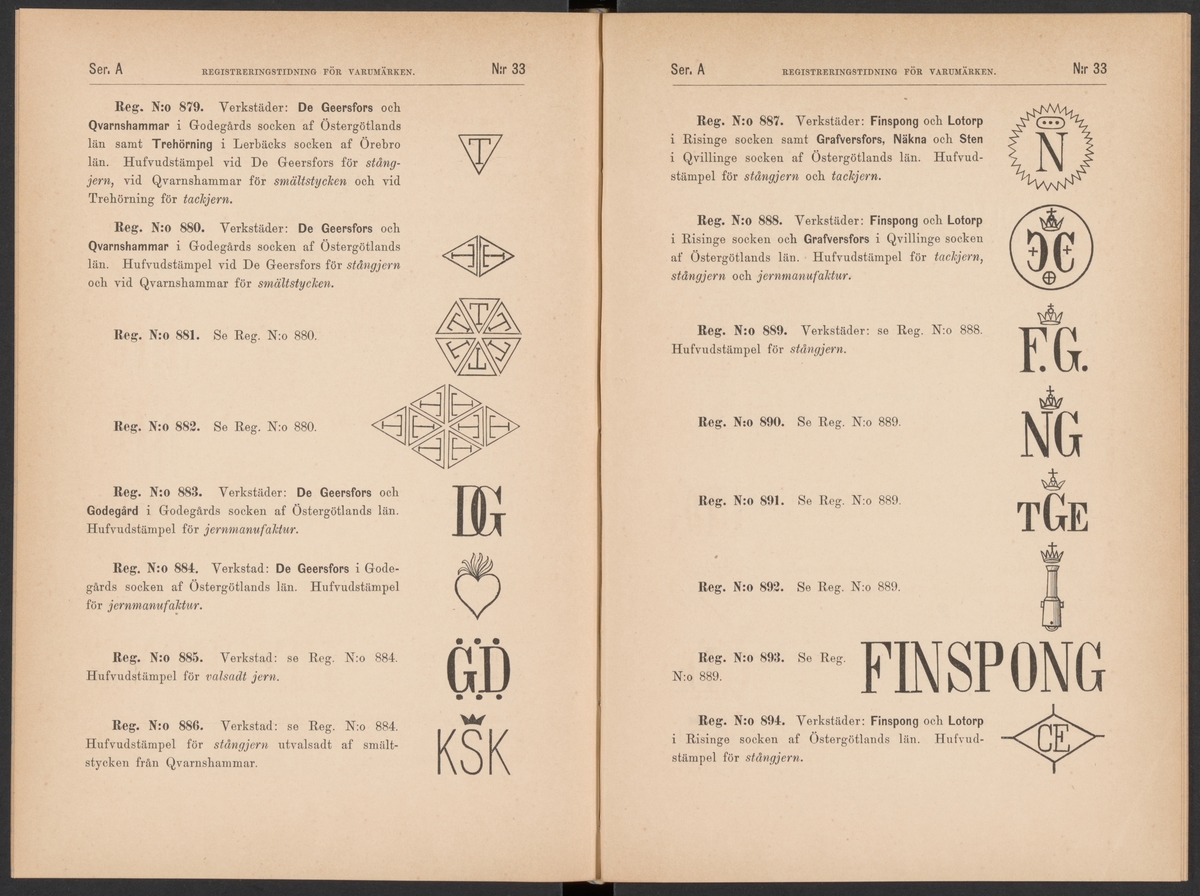 Ser. A REGISTRERINGSTIDNING FÖR VARUMÄRKEN. N:r 33

Reg. N:o 879. Verkstäder: De Geersfors och Qvarnshammar i Godegårds socken af Östergötlands län samt Trehörning i Lerbäcks socken af Örebro län. Hufvudstämpel vid De Geersfors för stångjern, vid Qvarnshammar för smältstycken och vid Trehörning för tackjern.

T

Reg. N:o 880. Verkstäder: De Geersfors och Qvarnshammar i Godegårds socken af Östergötlands län. Hufvudstämpel vid De Geersfors för stångjern och vid Qvarnshammar för smältstycken.

Reg. N:o 881. Se Reg. N:o 880.

Reg. N:o 882. Se Reg. N:o 880.

Reg. N:o 883. Verkstäder: De Geersfors och Godegård i Godegårds socken af Östergötlands län. Hufvudstämpel för jernmanufaktur.

DG

Reg. N:o 884. Verkstad: De Geersfors i Godegårds socken af Östergötlands län. Hufvudstämpel för jernmanufaktur.

Reg. N:o 885. Verkstad: se Reg. N:o 884. Hufvudstämpel för valsadt jern.

G.D

Reg. N:o 886. Verkstad: se Reg. N:o 884. Hufvudstämpel för stångjern utvalsadt af smältstycken från Qvarnshammar.

KSK

Ser. A REGISTRERINGSTIDNING FÖR VARUMÄRKEN. N:r 33

Reg. N:o 887. Verkstäder: Finspong och Lotorp i Risinge socken samt Grafversfors, Näkna och Sten i Qvillinge socken af Östergötlands län. Hufvudstämpel för stångjern och tackjern.

N

Reg. N:o 888. Verkstäder: Finspong och Lotorp i Risinge socken och Grafversfors i Qvillinge socken af Östergötlands län. Hufvudstämpel för tackjern, stångjern och jernmanufaktur.

Reg. N:o 889. Verkstäder: se Reg. N:o 888. Hufvudstämpel för stångjern.

F.G.

Reg. N:o 890. Se Reg. N:o 889.

NG

Reg. N:o 891. Se Reg. N:o 889.

TGE

Reg. N:o 892. Se Reg. N:o 889.

Reg. N:o 893. Se Reg. N:o 889.

FINSPONG

Reg. N:o 894. Verkstäder: Finspong och Lotorp i Risinge socken af Östergötlands län. Hufvudstämpel för stångjern.

CE